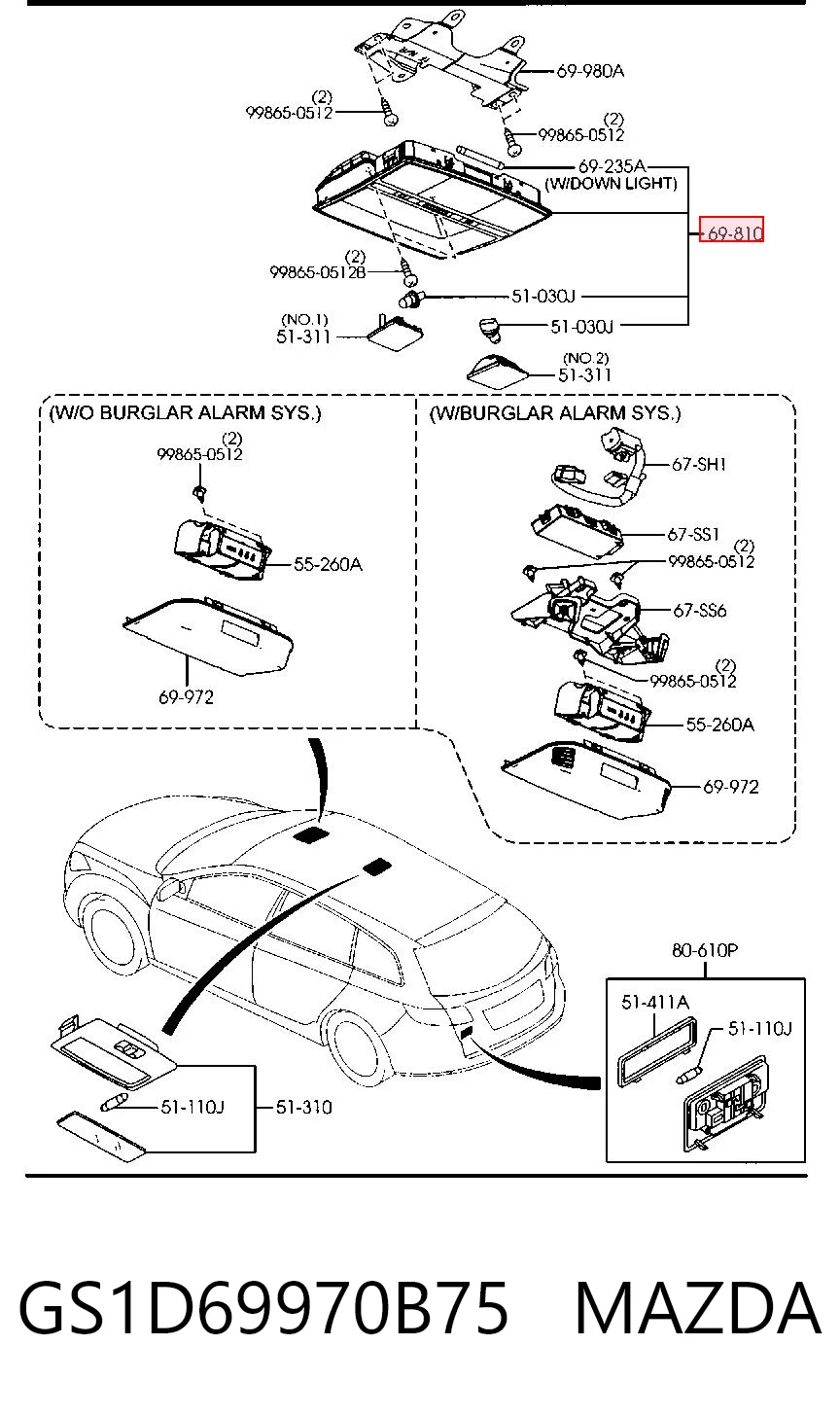 69-980A
(2)
99865-0512
(2)
99865-0512
69-235A
(W/DOWN LIGHT)
69-810
(2)
99865-0512B
51-030J
51-030J
(NO.1)
51-311
(NO.2)
51-311

(W/O BURGLAR ALARM SYS.)
(2)
99865-0512
55-260A
69-972

(W/BURGLAR ALARM SYS.)
67-SH1
67-SS1
(2)
99865-0512
67-SS6
(2)
99865-0512
55-260A
69-972

80-610P
51-411A
51-110J
51-110J
51-310

GS1D69970B75 MAZDA